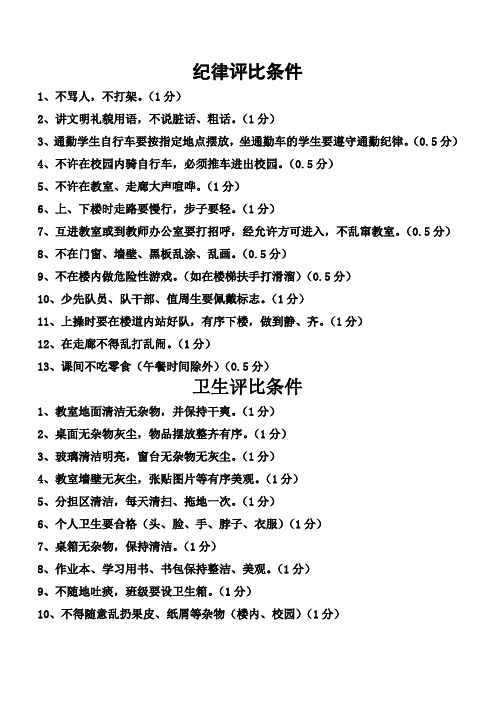 纪律评比条件

1、不骂人，不打架。（1分）

2、讲文明礼貌用语，不说脏话、粗话。（1分）

3、通勤学生自行车要按指定地点摆放，坐通勤车的学生要遵守通勤纪律。（0.5分）

4、不许在校园内骑自行车，必须推车进出校园。（0.5分）

5、不许在教室、走廊大声喧哗。（1分）

6、上、下楼时走路要慢行，步子要轻。（1分）

7、互进教室或到教师办公室要打招呼，经允许方可进入，不乱窜教室。（0.5分）

8、不在门窗、墙壁、黑板乱涂、乱画。（0.5分）

9、不在楼内做危险性游戏。（如在楼梯扶手打滑溜）（0.5分）

10、少先队员、队干部、值周生要佩戴标志。（1分）

11、上操时要在楼道内站好队，有序下楼，做到静、齐。（1分）

12、在走廊不得乱打乱闹。（1分）

13、课间不吃零食（午餐时间除外）（0.5分）

卫生评比条件

1、教室地面清洁无杂物，并保持干爽。（1分）

2、桌面无杂物灰尘，物品摆放整齐有序。（1分）

3、玻璃清洁明亮，窗台无杂物无灰尘。（1分）

4、教室墙壁无灰尘，张贴图片等有序美观。（1分）

5、分担区清洁，每天清扫、拖地一次。（1分）

6、个人卫生要合格（头、脸、手、脖子、衣服）（1分）

7、桌箱无杂物，保持清洁。（1分）

8、作业本、学习用书、书包保持整洁、美观。（1分）

9、不随地吐痰，班级要设卫生箱。（1分）

10、不得随意乱扔果皮、纸屑等杂物（楼内、校园）（1分）